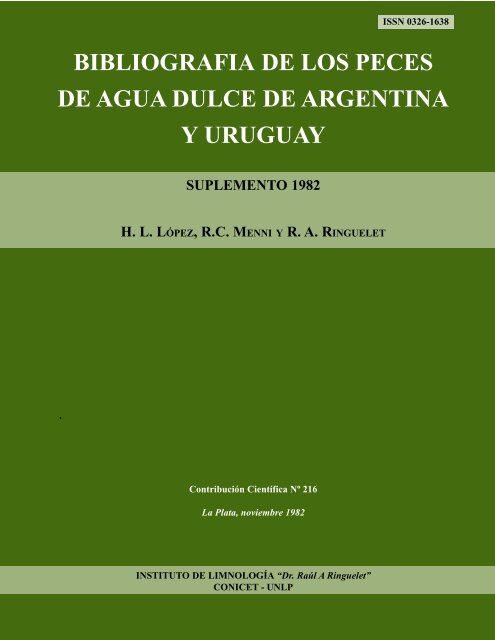 ISSN 0326-1638

BIBLIOGRAFIA DE LOS PECES DE AGUA DULCE DE ARGENTINA Y URUGUAY

SUPLEMENTO 1982

H. L. LÓPEZ, R.C. MENNI Y R. A. RINGUELET

Contribución Científica Nº 216

La Plata, noviembre 1982

INSTITUTO DE LIMNOLOGÍA "Dr. Raúl A Ringuelet"
CONICET - UNLP